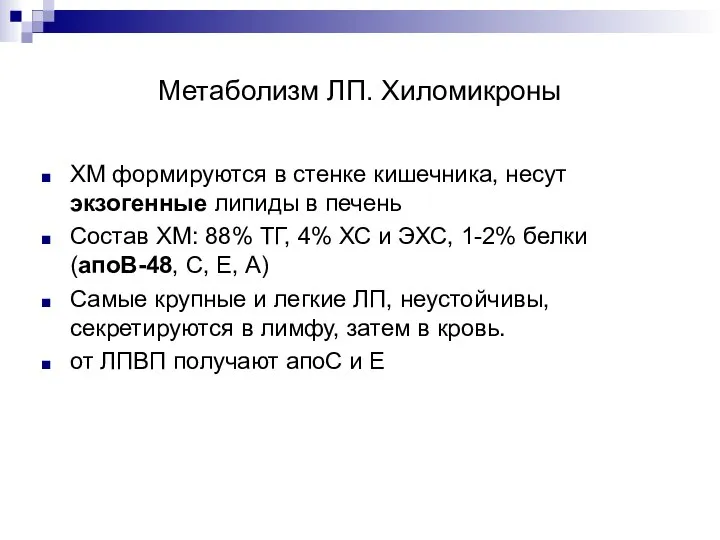 Метаболизм ЛП. Хиломикроны

ХМ формируются в стенке кишечника, несут экзогенные липиды в печень

Состав ХМ: 88% ТГ, 4% ХС и ЭХС, 1-2% белки (апоВ-48, С, Е, А)

Самые крупные и легкие ЛП, неустойчивы, секретируются в лимфу, затем в кровь.

от ЛПВП получают апоС и Е